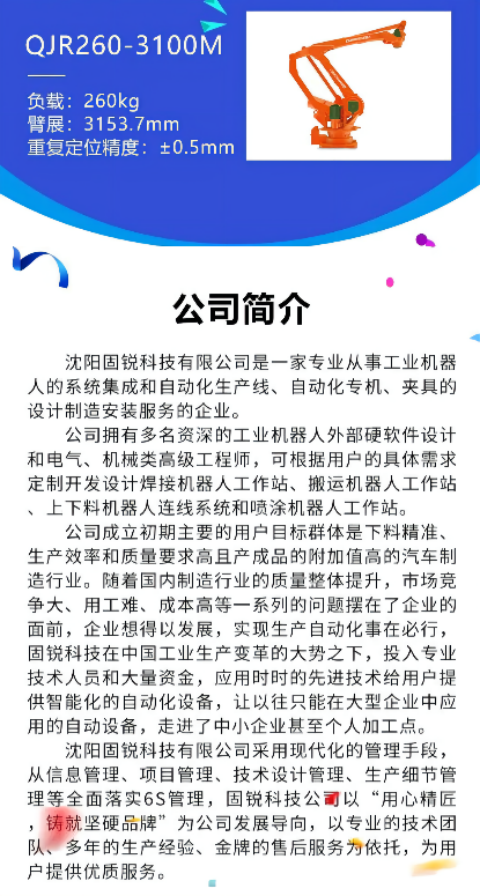 QJR260-3100M

负载：260kg
臂展：3153.7mm
重复定位精度：±0.5mm

公司简介

沈阳固锐科技有限公司是一家专业从事工业机器人的系统集成和自动化生产线、自动化专机、夹具的设计制造安装服务的企业。

公司拥有多名资深的工业机器人外部硬软件设计和电气、机械类高级工程师，可根据用户的具体需求定制开发设计焊接机器人工作站、搬运机器人工作站、上下料机器人连线系统和喷涂机器人工作站。

公司成立初期主要的用户目标群体是下料精准、生产效率和质量要求高且产成品的附加值高的汽车制造行业。随着国内制造行业的质量整体提升，市场竞争大、用工难、成本高等一系列的问题摆在了企业的面前，企业想得以发展，实现生产自动化事在必行，固锐科技在中国工业生产变革的大势之下，投入专业技术人员和大量资金，应用时时的先进技术给用户提供智能化的自动化设备，让以往只能在大型企业中应用的自动设备，走进了中小企业甚至个人加工点。

沈阳固锐科技有限公司采用现代化的管理手段，从信息管理、项目管理、技术设计管理、生产细节管理等全面落实6S管理，固锐科技公司以“用心精匠，铸就坚硬品牌”为公司发展导向，以专业的技术团队、多年的生产经验、金牌的售后服务为依托，为用户提供优质服务。